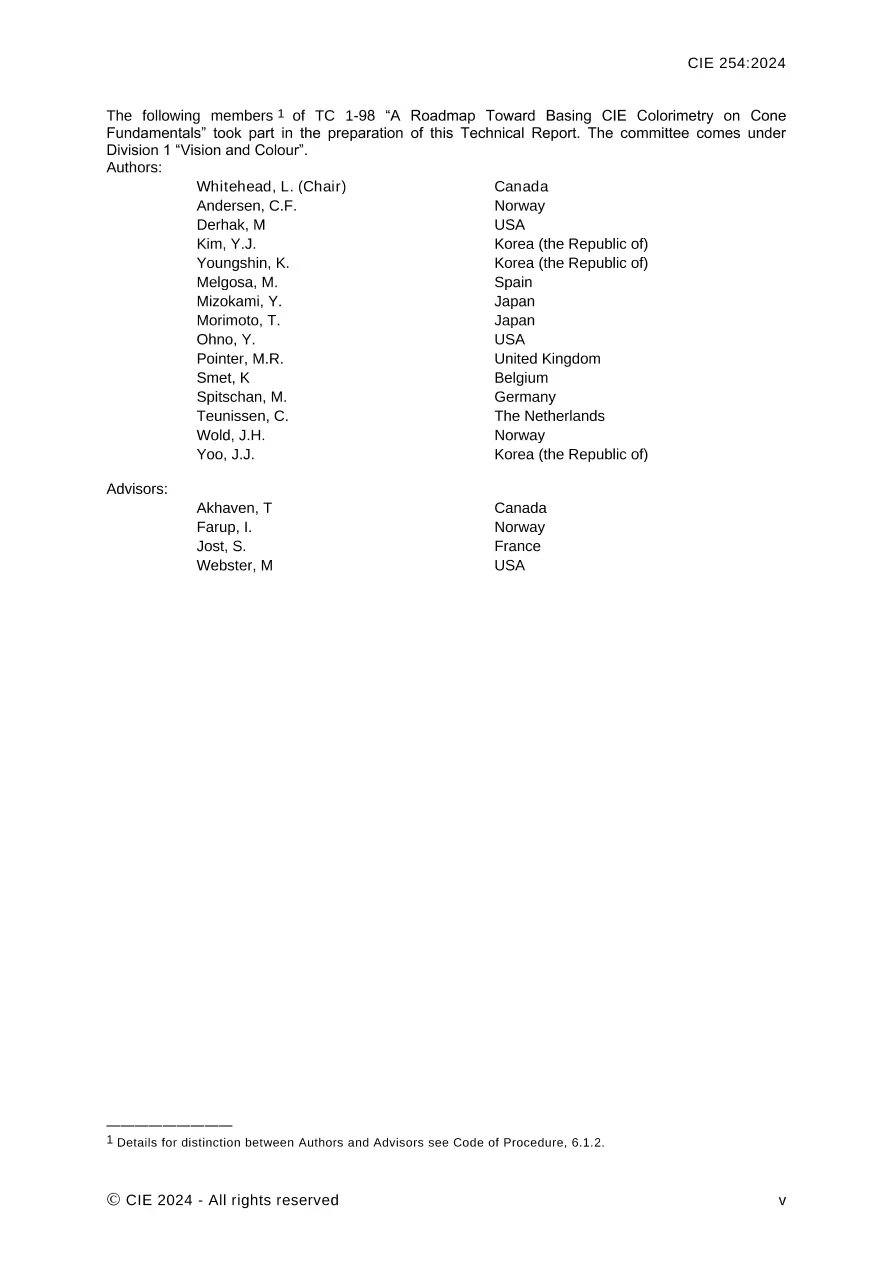 CIE 254:2024

The following members $^{1}$ of TC 1-98 "A Roadmap Toward Basing CIE Colorimetry on Cone Fundamentals" took part in the preparation of this Technical Report. The committee comes under Division 1 "Vision and Colour".

Authors:

Whitehead, L. (Chair) Canada
Andersen, C.F. Norway
Derhak, M USA
Kim, Y.J. Korea (the Republic of)
Youngshin, K. Korea (the Republic of)
Melgosa, M. Spain
Mizokami, Y. Japan
Morimoto, T. Japan
Ohno, Y. USA
Pointer, M.R. United Kingdom
Smet, K Belgium
Spitschan, M. Germany
Teunissen, C. The Netherlands
Wold, J.H. Norway
Yoo, J.J. Korea (the Republic of)

Advisors:

Akhaven, T Canada
Farup, I. Norway
Jost, S. France
Webster, M USA

$^{1}$ Details for distinction between Authors and Advisors see Code of Procedure, 6.1.2.

© CIE 2024 - All rights reserved v